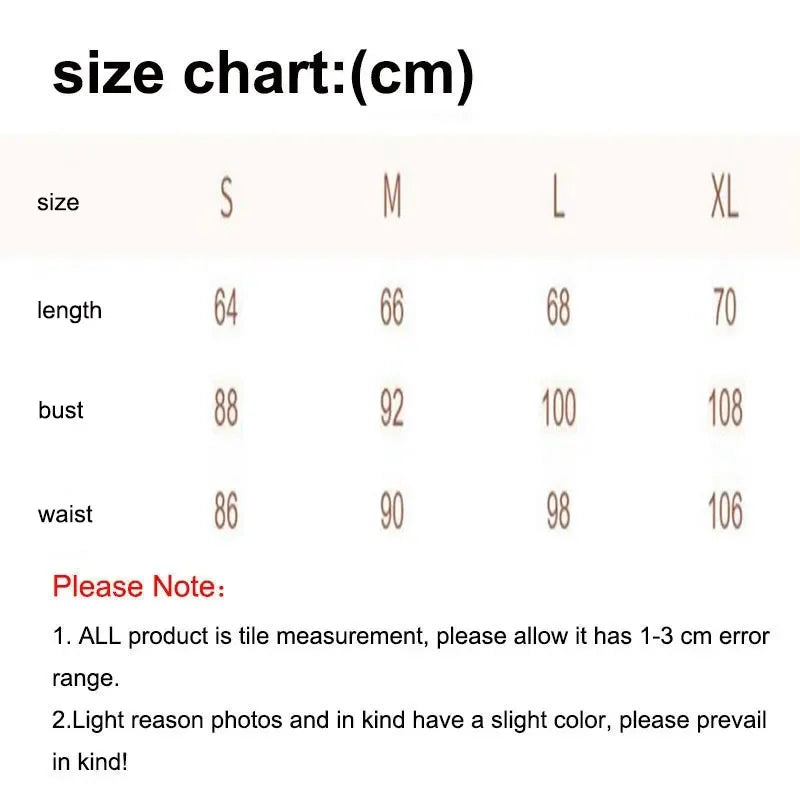 size chart:(cm)

| size | S | M | L | XL |
|---|---|---|---|---|
| length | 64 | 66 | 68 | 70 |
| bust | 88 | 92 | 100 | 108 |
| waist | 86 | 90 | 98 | 106 |

Please Note：

1. ALL product is tile measurement, please allow it has 1-3 cm error range.
2.Light reason photos and in kind have a slight color, please prevail in kind!